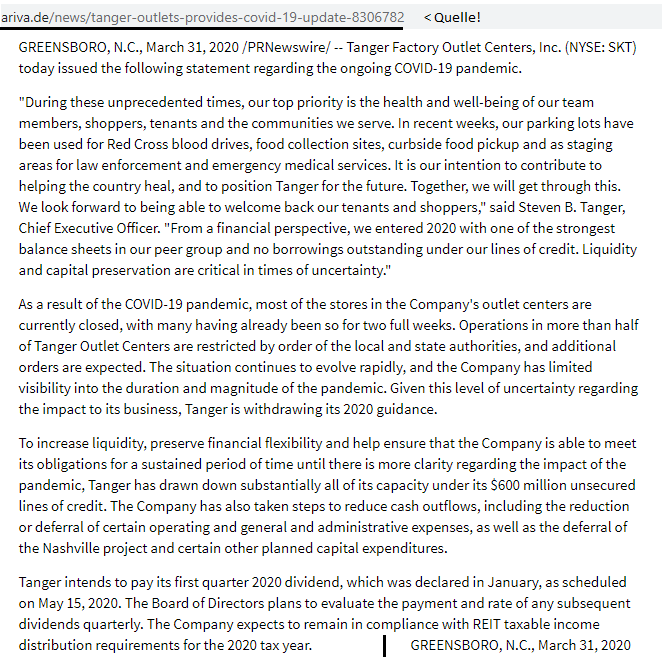 ariva.de/news/tanger-outlets-provides-covid-19-update-8306782 < Quelle!

GREENSBORO, N.C., March 31, 2020 /PRNewswire/ -- Tanger Factory Outlet Centers, Inc. (NYSE: SKT) today issued the following statement regarding the ongoing COVID-19 pandemic.

"During these unprecedented times, our top priority is the health and well-being of our team members, shoppers, tenants and the communities we serve. In recent weeks, our parking lots have been used for Red Cross blood drives, food collection sites, curbside food pickup and as staging areas for law enforcement and emergency medical services. It is our intention to contribute to helping the country heal, and to position Tanger for the future. Together, we will get through this. We look forward to being able to welcome back our tenants and shoppers," said Steven B. Tanger, Chief Executive Officer. "From a financial perspective, we entered 2020 with one of the strongest balance sheets in our peer group and no borrowings outstanding under our lines of credit. Liquidity and capital preservation are critical in times of uncertainty."

As a result of the COVID-19 pandemic, most of the stores in the Company's outlet centers are currently closed, with many having already been so for two full weeks. Operations in more than half of Tanger Outlet Centers are restricted by order of the local and state authorities, and additional orders are expected. The situation continues to evolve rapidly, and the Company has limited visibility into the duration and magnitude of the pandemic. Given this level of uncertainty regarding the impact to its business, Tanger is withdrawing its 2020 guidance.

To increase liquidity, preserve financial flexibility and help ensure that the Company is able to meet its obligations for a sustained period of time until there is more clarity regarding the impact of the pandemic, Tanger has drawn down substantially all of its capacity under its $600 million unsecured lines of credit. The Company has also taken steps to reduce cash outflows, including the reduction or deferral of certain operating and general and administrative expenses, as well as the deferral of the Nashville project and certain other planned capital expenditures.

Tanger intends to pay its first quarter 2020 dividend, which was declared in January, as scheduled on May 15, 2020. The Board of Directors plans to evaluate the payment and rate of any subsequent dividends quarterly. The Company expects to remain in compliance with REIT taxable income distribution requirements for the 2020 tax year. GREENSBORO, N.C., March 31, 2020